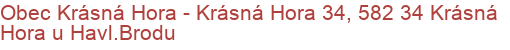 Obec Krásná Hora - Krásná Hora 34, 582 34 Krásná Hora u Havl.Brodu